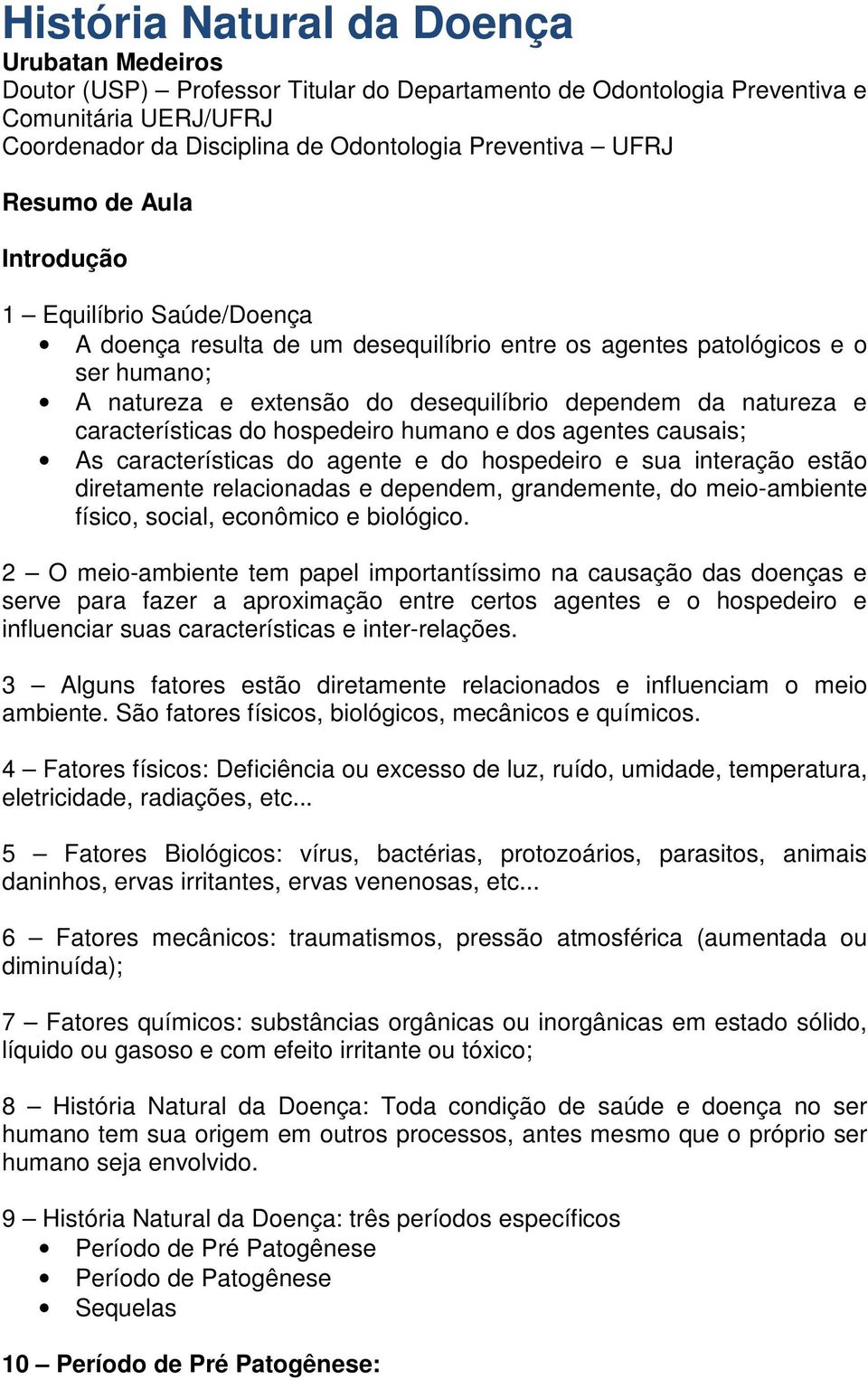 História Natural da Doença
Urubatan Medeiros
Doutor (USP) – Professor Titular do Departamento de Odontologia Preventiva e Comunitária UERJ/UFRJ
Coordenador da Disciplina de Odontologia Preventiva – UFRJ

Resumo de Aula

Introdução

1 – Equilíbrio Saúde/Doença
• A doença resulta de um desequilíbrio entre os agentes patológicos e o ser humano;
• A natureza e extensão do desequilíbrio dependem da natureza e características do hospedeiro humano e dos agentes causais;
• As características do agente e do hospedeiro e sua interação estão diretamente relacionadas e dependem, grandemente, do meio-ambiente físico, social, econômico e biológico.

2 – O meio-ambiente tem papel importantíssimo na causação das doenças e serve para fazer a aproximação entre certos agentes e o hospedeiro e influenciar suas características e inter-relações.

3 – Alguns fatores estão diretamente relacionados e influenciam o meio ambiente. São fatores físicos, biológicos, mecânicos e químicos.

4 – Fatores físicos: Deficiência ou excesso de luz, ruído, umidade, temperatura, eletricidade, radiações, etc...

5 – Fatores Biológicos: vírus, bactérias, protozoários, parasitos, animais daninhos, ervas irritantes, ervas venenosas, etc...

6 – Fatores mecânicos: traumatismos, pressão atmosférica (aumentada ou diminuída);

7 – Fatores químicos: substâncias orgânicas ou inorgânicas em estado sólido, líquido ou gasoso e com efeito irritante ou tóxico;

8 – História Natural da Doença: Toda condição de saúde e doença no ser humano tem sua origem em outros processos, antes mesmo que o próprio ser humano seja envolvido.

9 – História Natural da Doença: três períodos específicos
• Período de Pré Patogênese
• Período de Patogênese
• Sequelas

10 – Período de Pré Patogênese: